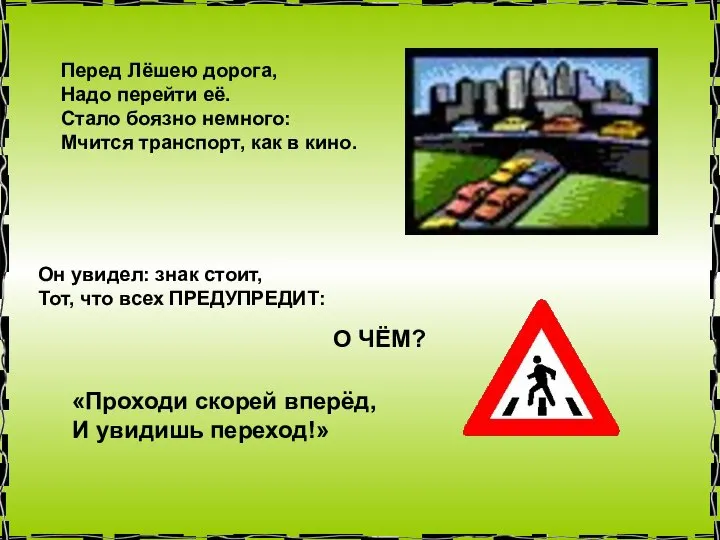 Перед Лёшею дорога,
Надо перейти её.
Стало боязно немного:
Мчится транспорт, как в кино.

Он увидел: знак стоит,
Тот, что всех ПРЕДУПРЕДИТ:

О ЧЁМ?

«Проходи скорей вперёд,
И увидишь переход!»